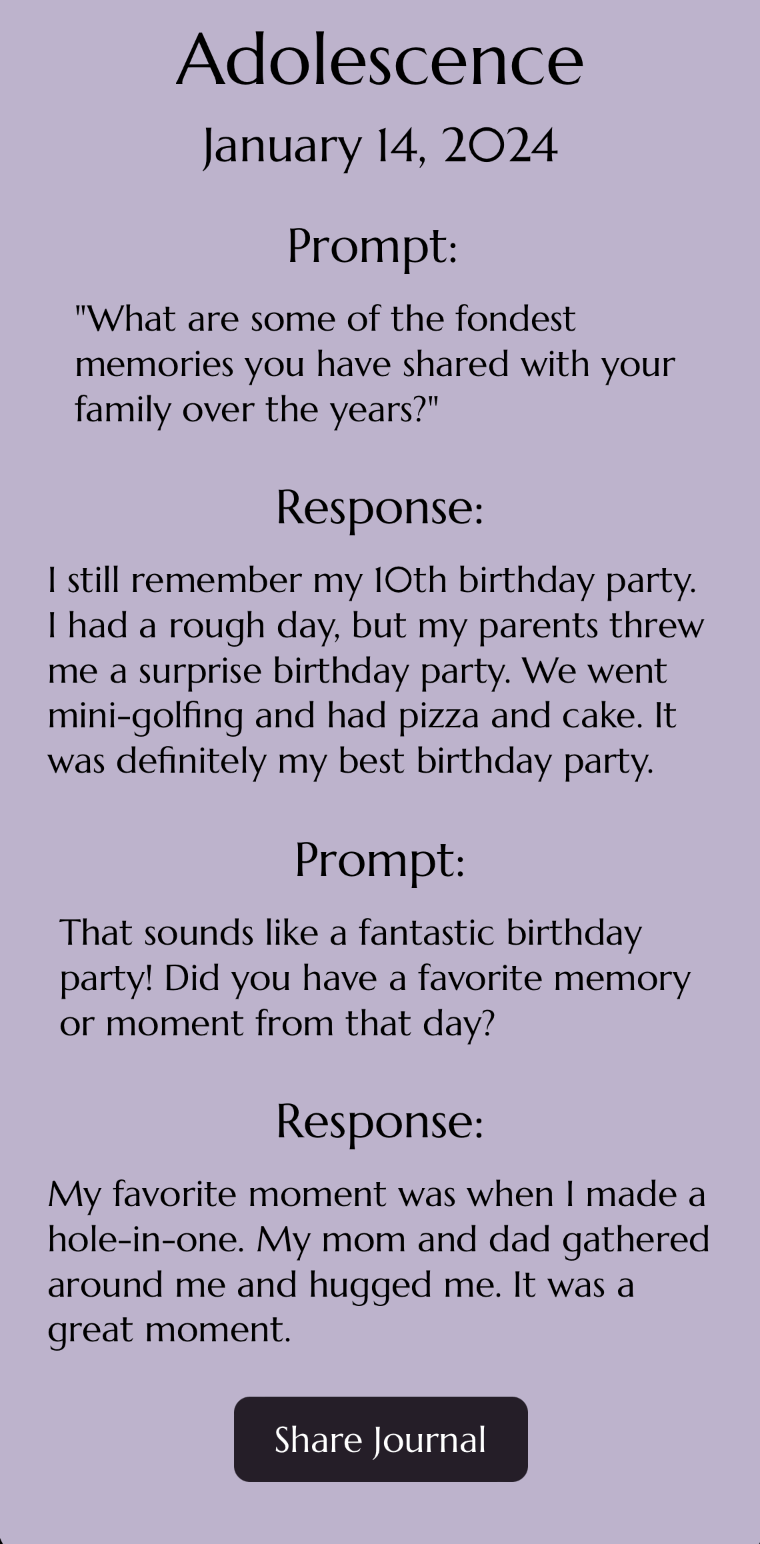 Adolescence

January 14, 2024

Prompt:

"What are some of the fondest memories you have shared with your family over the years?"

Response:

I still remember my 10th birthday party. I had a rough day, but my parents threw me a surprise birthday party. We went mini-golfing and had pizza and cake. It was definitely my best birthday party.

Prompt:

That sounds like a fantastic birthday party! Did you have a favorite memory or moment from that day?

Response:

My favorite moment was when I made a hole-in-one. My mom and dad gathered around me and hugged me. It was a great moment.

Share Journal